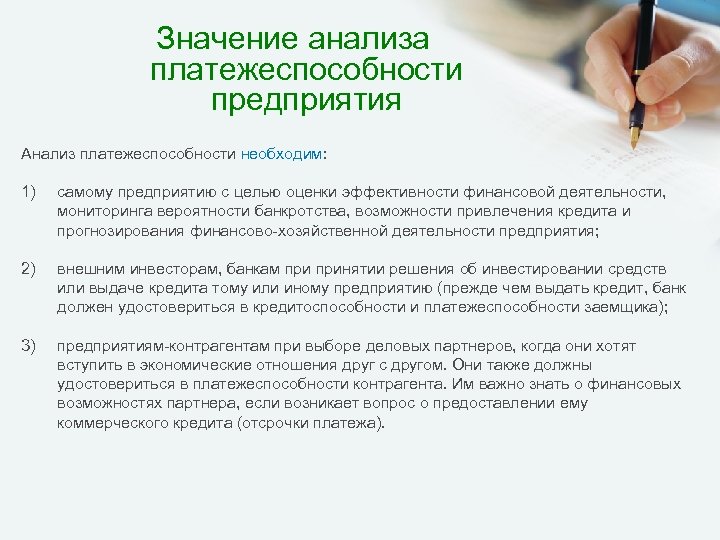 Значение анализа
платежеспособности
предприятия

Анализ платежеспособности необходим:

1) самому предприятию с целью оценки эффективности финансовой деятельности, мониторинга вероятности банкротства, возможности привлечения кредита и прогнозирования финансово-хозяйственной деятельности предприятия;

2) внешним инвесторам, банкам при принятии решения об инвестировании средств или выдаче кредита тому или иному предприятию (прежде чем выдать кредит, банк должен удостовериться в кредитоспособности и платежеспособности заемщика);

3) предприятиям-контрагентам при выборе деловых партнеров, когда они хотят вступить в экономические отношения друг с другом. Они также должны удостовериться в платежеспособности контрагента. Им важно знать о финансовых возможностях партнера, если возникает вопрос о предоставлении ему коммерческого кредита (отсрочки платежа).